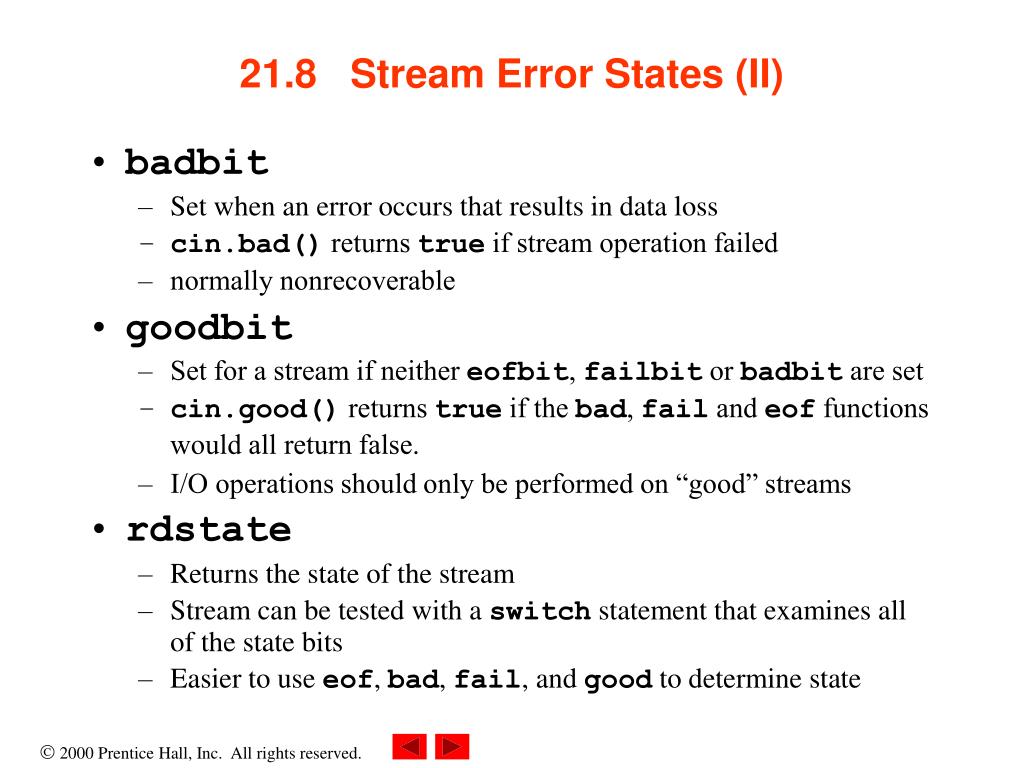 21.8 Stream Error States (II)

• badbit
– Set when an error occurs that results in data loss
– cin.bad() returns true if stream operation failed
– normally nonrecoverable

• goodbit
– Set for a stream if neither eofbit, failbit or badbit are set
– cin.good() returns true if the bad, fail and eof functions would all return false.
– I/O operations should only be performed on “good” streams

• rdstate
– Returns the state of the stream
– Stream can be tested with a switch statement that examines all of the state bits
– Easier to use eof, bad, fail, and good to determine state

© 2000 Prentice Hall, Inc. All rights reserved.